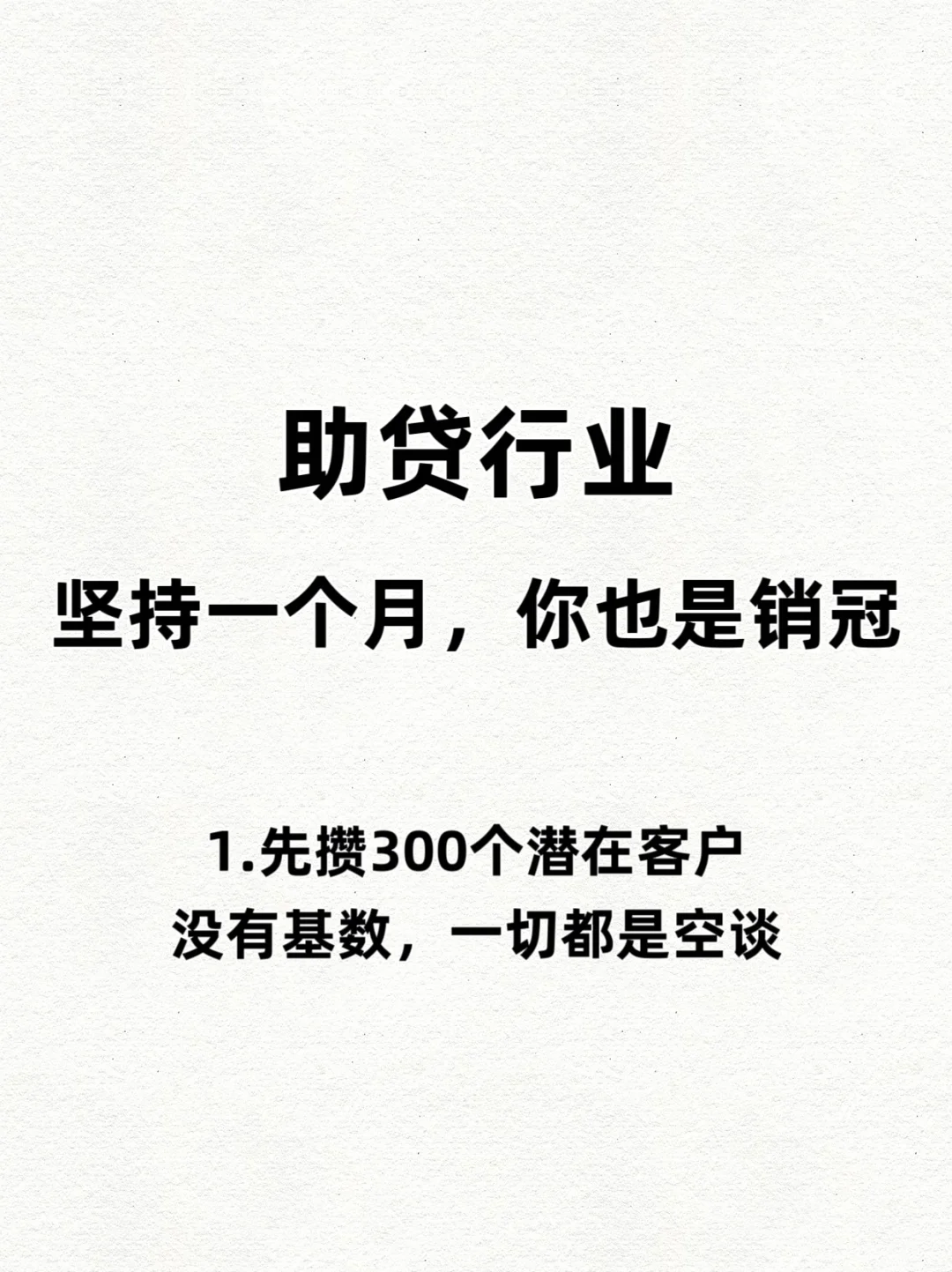 助贷行业
坚持一个月，你也是销冠

1.先攒300个潜在客户
没有基数，一切都是空谈